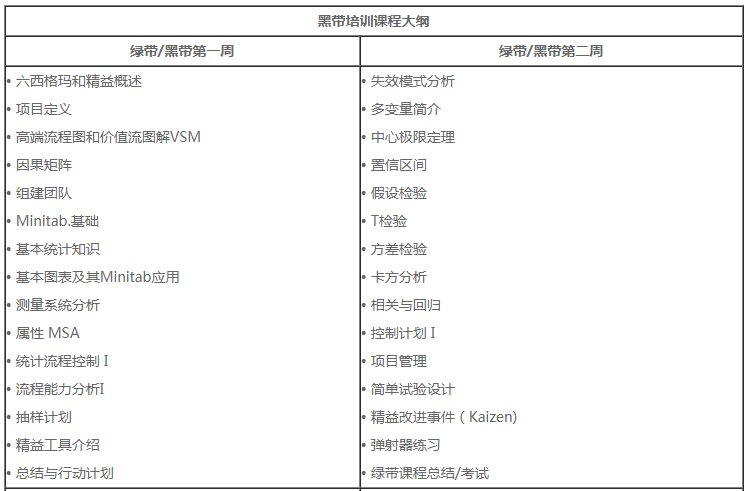 | 黑带培训课程大纲 | |
|---|---|
| 绿带/黑带第一周 | 绿带/黑带第二周 |
| • 六西格玛和精益概述 | • 失效模式分析 |
| • 项目定义 | • 多变量简介 |
| • 高端流程图和价值流图解VSM | • 中心极限定理 |
| • 因果矩阵 | • 置信区间 |
| • 组建团队 | • 假设检验 |
| • Minitab.基础 | • T检验 |
| • 基本统计知识 | • 方差检验 |
| • 基本图表及其Minitab应用 | • 卡方分析 |
| • 测量系统分析 | • 相关与回归 |
| • 属性 MSA | • 控制计划 I |
| • 统计流程控制 I | • 项目管理 |
| • 流程能力分析I | • 简单试验设计 |
| • 抽样计划 | • 精益改进事件（Kaizen) |
| • 精益工具介绍 | • 弹射器练习 |
| • 总结与行动计划 | • 绿带课程总结/考试 |